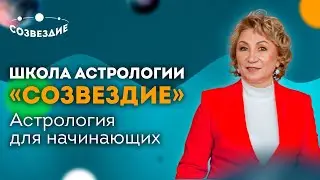 СОЗВЕЗДИЕ

ШКОЛА АСТРОЛОГИИ
«СОЗВЕЗДИЕ»
Астрология
для начинающих